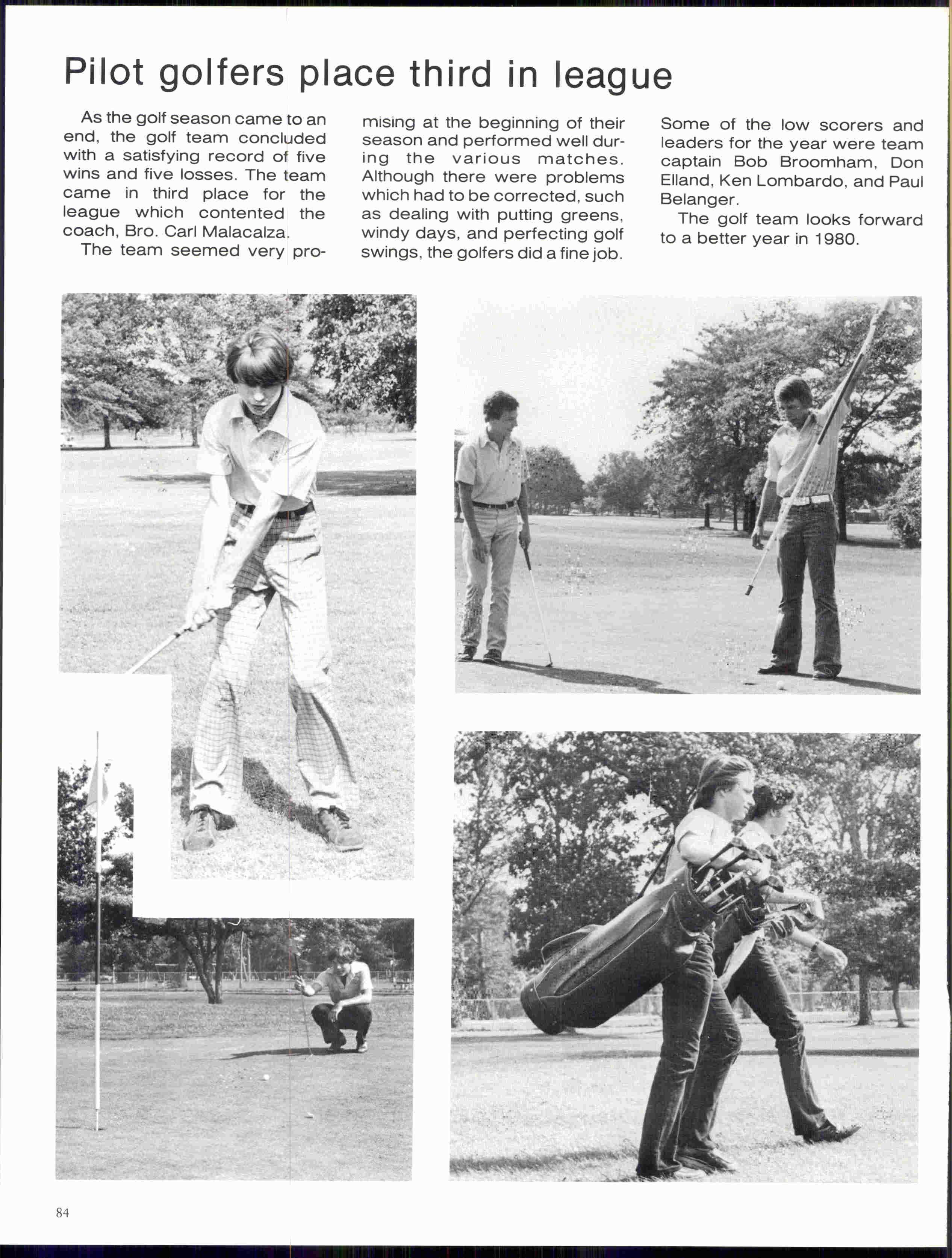 Pilot golfers place third in league

As the golf season came to an end, the golf team concluded with a satisfying record of five wins and five losses. The team came in third place for the league which contented the coach, Bro. Carl Malacalza.

The team seemed very promising at the beginning of their season and performed well during the various matches. Although there were problems which had to be corrected, such as dealing with putting greens, windy days, and perfecting golf swings, the golfers did a fine job. Some of the low scorers and leaders for the year were team captain Bob Broomham, Don Elland, Ken Lombardo, and Paul Belanger.

The golf team looks forward to a better year in 1980.

84